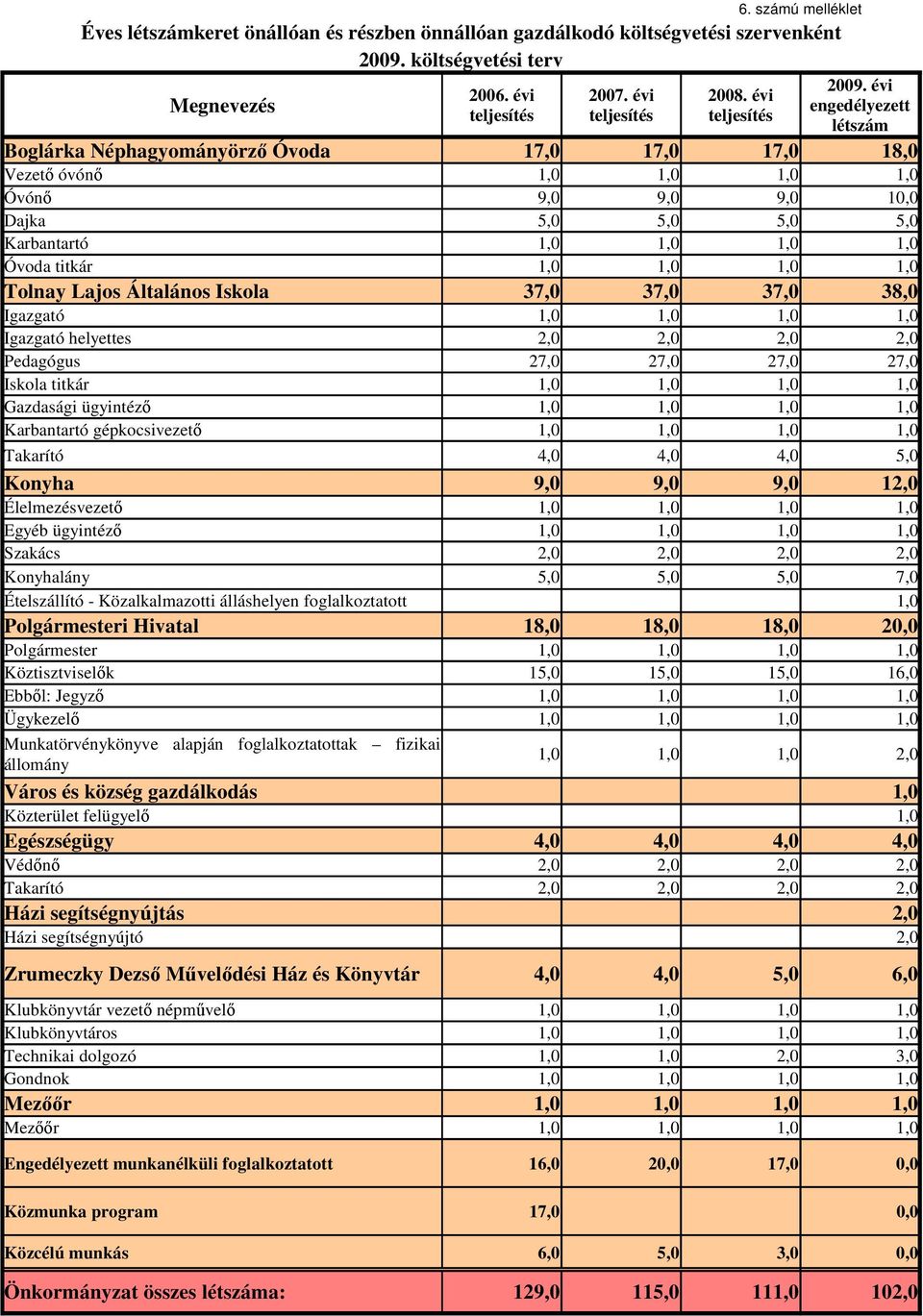 6. számú melléklet

Éves létszámkeret önállóan és részben önnállóan gazdálkodó költségvetési szervenként 2009. költségvetési terv

| Megnevezés | 2006. évi teljesítés | 2007. évi teljesítés | 2008. évi teljesítés | 2009. évi engedélyezett létszám |
|---|---|---|---|---|
| Boglárka Néphagyományörző Óvoda | 17,0 | 17,0 | 17,0 | 18,0 |
| Vezető óvónő | 1,0 | 1,0 | 1,0 | 1,0 |
| Óvónő | 9,0 | 9,0 | 9,0 | 10,0 |
| Dajka | 5,0 | 5,0 | 5,0 | 5,0 |
| Karbantartó | 1,0 | 1,0 | 1,0 | 1,0 |
| Óvoda titkár | 1,0 | 1,0 | 1,0 | 1,0 |
| Tolnay Lajos Általános Iskola | 37,0 | 37,0 | 37,0 | 38,0 |
| Igazgató | 1,0 | 1,0 | 1,0 | 1,0 |
| Igazgató helyettes | 2,0 | 2,0 | 2,0 | 2,0 |
| Pedagógus | 27,0 | 27,0 | 27,0 | 27,0 |
| Iskola titkár | 1,0 | 1,0 | 1,0 | 1,0 |
| Gazdasági ügyintéző | 1,0 | 1,0 | 1,0 | 1,0 |
| Karbantartó gépkocsivezető | 1,0 | 1,0 | 1,0 | 1,0 |
| Takarító | 4,0 | 4,0 | 4,0 | 5,0 |
| Konyha | 9,0 | 9,0 | 9,0 | 12,0 |
| Élelmezésvezető | 1,0 | 1,0 | 1,0 | 1,0 |
| Egyéb ügyintéző | 1,0 | 1,0 | 1,0 | 1,0 |
| Szakács | 2,0 | 2,0 | 2,0 | 2,0 |
| Konyhalány | 5,0 | 5,0 | 5,0 | 7,0 |
| Ételszállító - Közalkalmazotti álláshelyen foglalkoztatott | | | | 1,0 |
| Polgármesteri Hivatal | 18,0 | 18,0 | 18,0 | 20,0 |
| Polgármester | 1,0 | 1,0 | 1,0 | 1,0 |
| Köztisztviselők | 15,0 | 15,0 | 15,0 | 16,0 |
| Ebből: Jegyző | 1,0 | 1,0 | 1,0 | 1,0 |
| Ügykezelő | 1,0 | 1,0 | 1,0 | 1,0 |
| Munkatörvénykönyve alapján foglalkoztatottak – fizikai állomány | 1,0 | 1,0 | 1,0 | 2,0 |
| Város és község gazdálkodás | | | | 1,0 |
| Közterület felügyelő | | | | 1,0 |
| Egészségügy | 4,0 | 4,0 | 4,0 | 4,0 |
| Védőnő | 2,0 | 2,0 | 2,0 | 2,0 |
| Takarító | 2,0 | 2,0 | 2,0 | 2,0 |
| Házi segítségnyújtás | | | | 2,0 |
| Házi segítségnyújtó | | | | 2,0 |
| Zrumeczky Dezső Művelődési Ház és Könyvtár | 4,0 | 4,0 | 5,0 | 6,0 |
| Klubkönyvtár vezető népművelő | 1,0 | 1,0 | 1,0 | 1,0 |
| Klubkönyvtáros | 1,0 | 1,0 | 1,0 | 1,0 |
| Technikai dolgozó | 1,0 | 1,0 | 2,0 | 3,0 |
| Gondnok | 1,0 | 1,0 | 1,0 | 1,0 |
| Mezőőr | 1,0 | 1,0 | 1,0 | 1,0 |
| Mezőőr | 1,0 | 1,0 | 1,0 | 1,0 |
| Engedélyezett munkanélküli foglalkoztatott | 16,0 | 20,0 | 17,0 | 0,0 |
| Közmunka program | 17,0 | | | 0,0 |
| Közcélú munkás | 6,0 | 5,0 | 3,0 | 0,0 |
| Önkormányzat összes létszáma: | 129,0 | 115,0 | 111,0 | 102,0 |